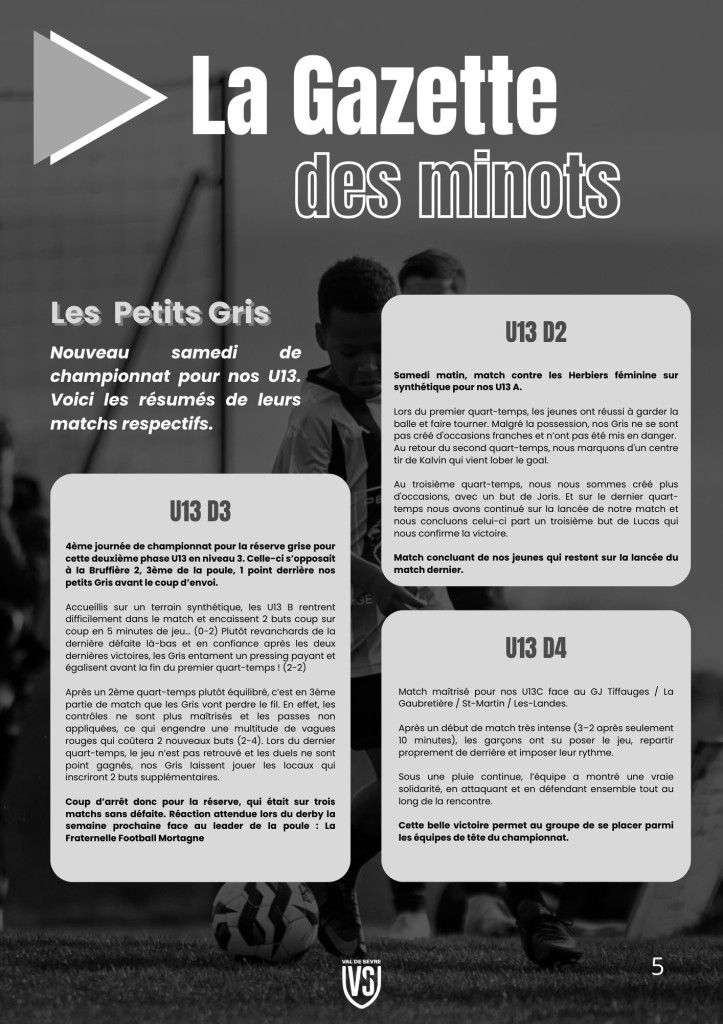 La Gazette
des minots

Les Petits Gris

Nouveau samedi de championnat pour nos U13. Voici les résumés de leurs matchs respectifs.

U13 D3

4ème journée de championnat pour la réserve grise pour cette deuxième phase U13 en niveau 3. Celle-ci s'opposait à la Bruffière 2, 3ème de la poule, 1 point derrière nos petits Gris avant le coup d'envoi.

Accueillis sur un terrain synthétique, les U13 B rentrent difficilement dans le match et encaissent 2 buts coup sur coup en 5 minutes de jeu… (0-2) Plutôt revanchards de la dernière défaite là-bas et en confiance après les deux dernières victoires, les Gris entament un pressing payant et égalisent avant la fin du premier quart-temps ! (2-2)

Après un 2ème quart-temps plutôt équilibré, c'est en 3ème partie de match que les Gris vont perdre le fil. En effet, les contrôles ne sont plus maîtrisés et les passes non appliquées, ce qui engendre une multitude de vagues rouges qui coûtera 2 nouveaux buts (2-4). Lors du dernier quart-temps, le jeu n'est pas retrouvé et les duels ne sont point gagnés, nos Gris laissent jouer les locaux qui inscriront 2 buts supplémentaires.

Coup d'arrêt donc pour la réserve, qui était sur trois matchs sans défaite. Réaction attendue lors du derby la semaine prochaine face au leader de la poule : La Fraternelle Football Mortagne

U13 D2

Samedi matin, match contre les Herbiers féminine sur synthétique pour nos U13 A.

Lors du premier quart-temps, les jeunes ont réussi à garder la balle et faire tourner. Malgré la possession, nos Gris ne se sont pas créé d'occasions franches et n'ont pas été mis en danger. Au retour du second quart-temps, nous marquons d'un centre tir de Kalvin qui vient lober le goal.

Au troisième quart-temps, nous nous sommes créé plus d'occasions, avec un but de Joris. Et sur le dernier quart-temps nous avons continué sur la lancée de notre match et nous concluons celui-ci part un troisième but de Lucas qui nous confirme la victoire.

Match concluant de nos jeunes qui restent sur la lancée du match dernier.

U13 D4

Match maîtrisé pour nos U13C face au GJ Tiffauges / La Gaubretière / St-Martin / Les-Landes.

Après un début de match très intense (3-2 après seulement 10 minutes), les garçons ont su poser le jeu, repartir proprement de derrière et imposer leur rythme.

Sous une pluie continue, l'équipe a montré une vraie solidarité, en attaquant et en défendant ensemble tout au long de la rencontre.

Cette belle victoire permet au groupe de se placer parmi les équipes de tête du championnat.

VAL DE SEVRE
VS

5